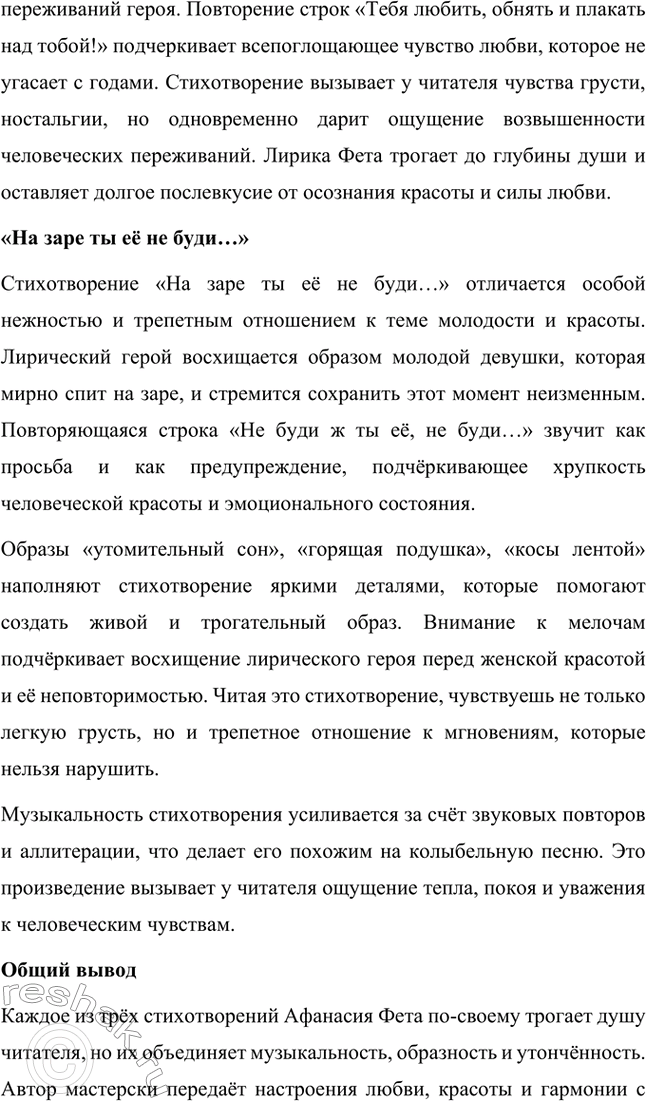 переживаний героя. Повторение строк «Тебя любить, обнять и плакать над тобой!» подчеркивает всепоглощающее чувство любви, которое не угасает с годами. Стихотворение вызывает у читателя чувства грусти, ностальгии, но одновременно дарит ощущение возвышенности человеческих переживаний. Лирика Фета трогает до глубины души и оставляет долгое послевкусие от осознания красоты и силы любви.

«На заре ты её не буди…»

Стихотворение «На заре ты её не буди…» отличается особой нежностью и трепетным отношением к теме молодости и красоты. Лирический герой восхищается образом молодой девушки, которая мирно спит на заре, и стремится сохранить этот момент неизменным. Повторяющаяся строка «Не буди ж ты её, не буди…» звучит как просьба и как предупреждение, подчёркивающее хрупкость человеческой красоты и эмоционального состояния.

Образы «утомительный сон», «горящая подушка», «косы лентой» наполняют стихотворение яркими деталями, которые помогают создать живой и трогательный образ. Внимание к мелочам подчёркивает восхищение лирического героя перед женской красотой и её неповторимостью. Читая это стихотворение, чувствуешь не только легкую грусть, но и трепетное отношение к мгновениям, которые нельзя нарушить.

Музыкальность стихотворения усиливается за счёт звуковых повторов и аллитерации, что делает его похожим на колыбельную песню. Это произведение вызывает у читателя ощущение тепла, покоя и уважения к человеческим чувствам.

Общий вывод

Каждое из трёх стихотворений Афанасия Фета по-своему трогает душу читателя, но их объединяет музыкальность, образность и утончённость. Автор мастерски передаёт настроения любви, красоты и гармонии с

reshak.ru